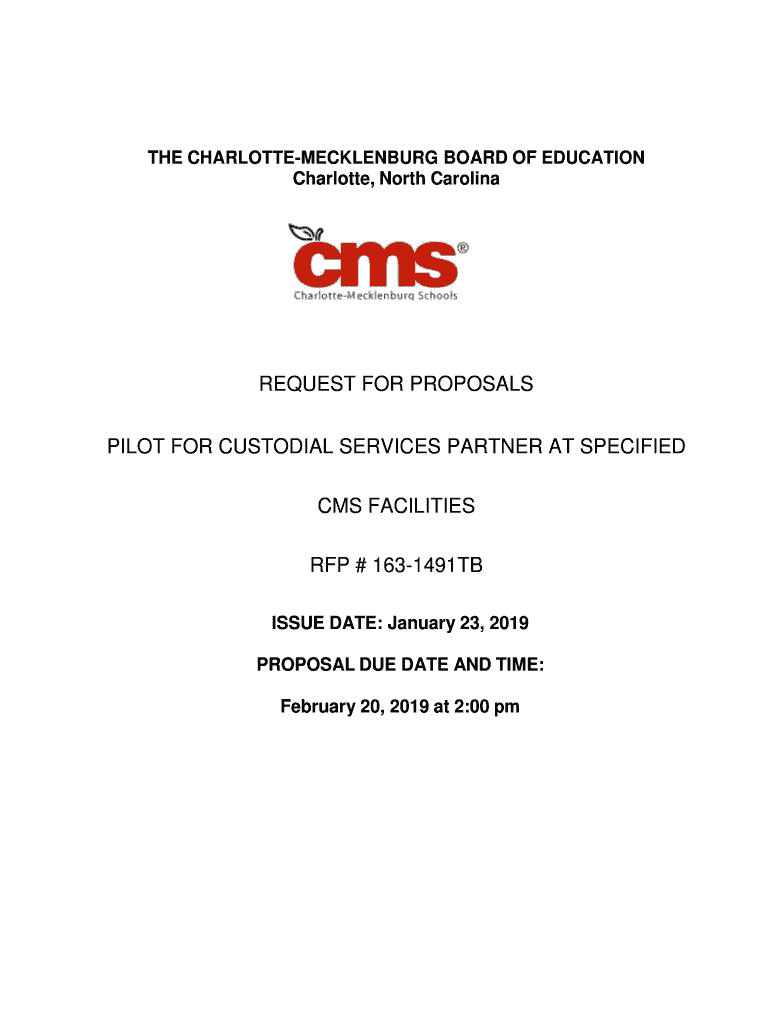 THE CHARLOTTE-MECKLENBURG BOARD OF EDUCATION
Charlotte, North Carolina

cms®
Charlotte-Mecklenburg Schools

REQUEST FOR PROPOSALS

PILOT FOR CUSTODIAL SERVICES PARTNER AT SPECIFIED

CMS FACILITIES

RFP # 163-1491TB

ISSUE DATE: January 23, 2019

PROPOSAL DUE DATE AND TIME:

February 20, 2019 at 2:00 pm